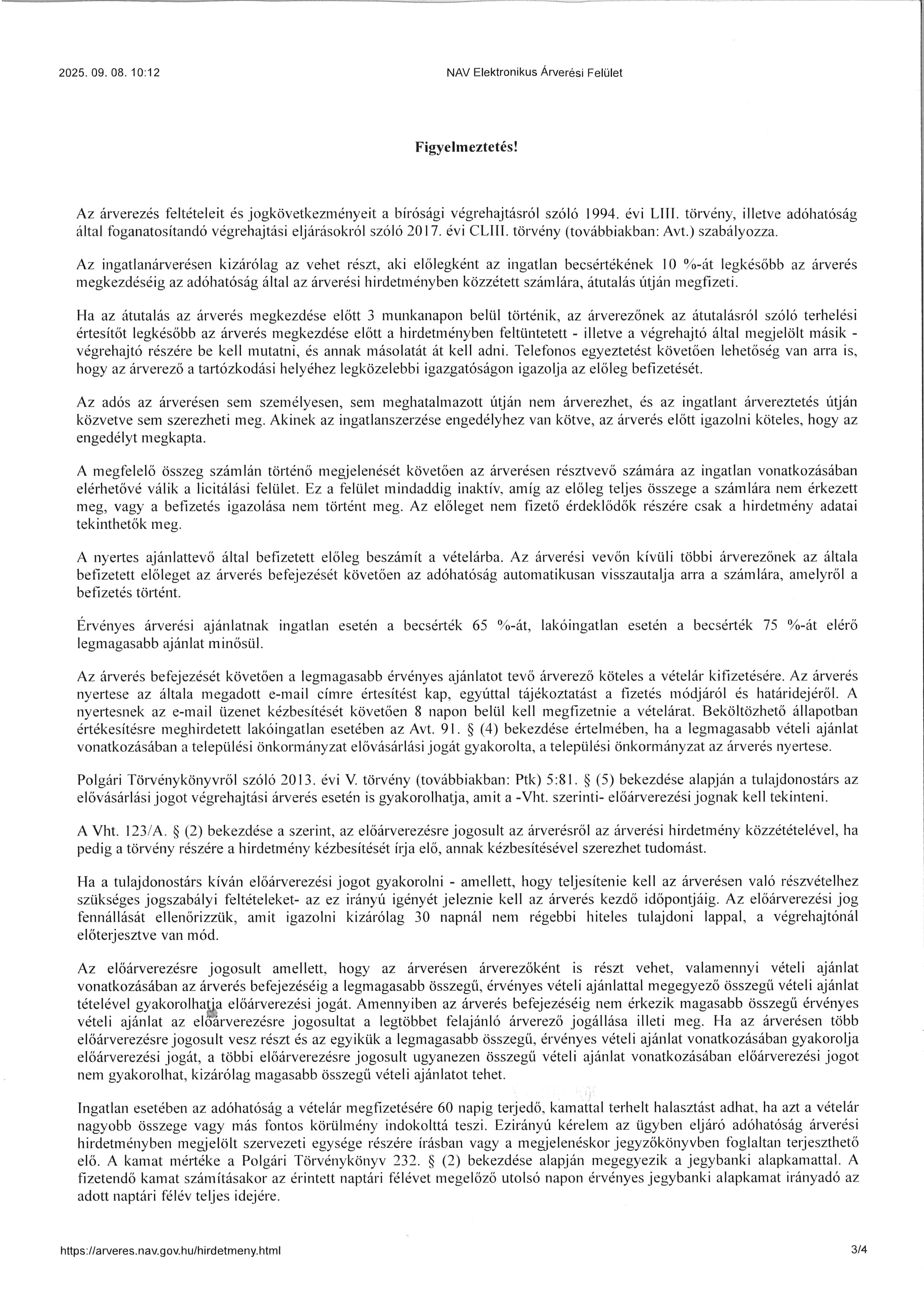 2025. 09. 08. 10:12 NAV Elektronikus Árverési Felület

Figyelmeztetés!

Az árverezés feltételeit és jogkövetkezményeit a bírósági végrehajtásról szóló 1994. évi LIII. törvény, illetve adóhatóság által foganatosítandó végrehajtási eljárásokról szóló 2017. évi CLIII. törvény (továbbiakban: Avt.) szabályozza.

Az ingatlanárverésen kizárólag az vehet részt, aki előlegként az ingatlan becsértékének 10 %-át legkésőbb az árverés megkezdéséig az adóhatóság által az árverési hirdetményben közzétett számlára, átutalás útján megfizeti.

Ha az átutalás az árverés megkezdése előtt 3 munkanapon belül történik, az árverezőnek az átutalásról szóló terhelési értesítőt legkésőbb az árverés megkezdése előtt a hirdetményben feltüntetett - illetve a végrehajtó által megjelölt másik - végrehajtó részére be kell mutatni, és annak másolatát át kell adni. Telefonos egyeztetést követően lehetőség van arra is, hogy az árverező a tartózkodási helyéhez legközelebbi igazgatóságon igazolja az előleg befizetését.

Az adós az árverésen sem személyesen, sem meghatalmazott útján nem árverezhet, és az ingatlant árvereztetés útján közvetve sem szerezheti meg. Akinek az ingatlanszerzése engedélyhez van kötve, az árverés előtt igazolni köteles, hogy az engedélyt megkapta.

A megfelelő összeg számlán történő megjelenését követően az árverésen résztvevő számára az ingatlan vonatkozásában elérhetővé válik a licitálási felület. Ez a felület mindaddig inaktív, amíg az előleg teljes összege a számlára nem érkezett meg, vagy a befizetés igazolása nem történt meg. Az előleget nem fizető érdeklődők részére csak a hirdetmény adatai tekinthetők meg.

A nyertes ajánlattevő által befizetett előleg beszámít a vételárba. Az árverési vevőn kívüli többi árverezőnek az általa befizetett előleget az árverés befejezését követően az adóhatóság automatikusan visszautalja arra a számlára, amelyről a befizetés történt.

Érvényes árverési ajánlatnak ingatlan esetén a becsérték 65 %-át, lakóingatlan esetén a becsérték 75 %-át elérő legmagasabb ajánlat minősül.

Az árverés befejezését követően a legmagasabb érvényes ajánlatot tevő árverező köteles a vételár kifizetésére. Az árverés nyertese az általa megadott e-mail címre értesítést kap, egyúttal tájékoztatást a fizetés módjáról és határidejéről. A nyertesnek az e-mail üzenet kézbesítését követően 8 napon belül kell megfizetnie a vételárat. Beköltözhető állapotban értékesítésre meghirdetett lakóingatlan esetében az Avt. 91. § (4) bekezdése értelmében, ha a legmagasabb vételi ajánlat vonatkozásában a települési önkormányzat elővásárlási jogát gyakorolta, a települési önkormányzat az árverés nyertese.

Polgári Törvénykönyvről szóló 2013. évi V. törvény (továbbiakban: Ptk) 5:81. § (5) bekezdése alapján a tulajdonostárs az elővásárlási jogot végrehajtási árverés esetén is gyakorolhatja, amit a -Vht. szerinti- előárverezési jognak kell tekinteni.

A Vht. 123/A. § (2) bekezdése a szerint, az előárverezésre jogosult az árverésről az árverési hirdetmény közzétételével, ha pedig a törvény részére a hirdetmény kézbesítését írja elő, annak kézbesítésével szerezhet tudomást.

Ha a tulajdonostárs kíván előárverezési jogot gyakorolni - amellett, hogy teljesítenie kell az árverésen való részvételhez szükséges jogszabályi feltételeket- az ez irányú igényét jeleznie kell az árverés kezdő időpontjáig. Az előárverezési jog fennállását ellenőrizzük, amit igazolni kizárólag 30 napnál nem régebbi hiteles tulajdoni lappal, a végrehajtónál előterjesztve van mód.

Az előárverezésre jogosult amellett, hogy az árverésen árverezőként is részt vehet, valamennyi vételi ajánlat vonatkozásában az árverés befejezéséig a legmagasabb összegű, érvényes vételi ajánlattal megegyező összegű vételi ajánlat tételével gyakorolhatja előárverezési jogát. Amennyiben az árverés befejezéséig nem érkezik magasabb összegű érvényes vételi ajánlat az előárverezésre jogosultat a legtöbbet felajánló árverező jogállása illeti meg. Ha az árverésen több előárverezésre jogosult vesz részt és az egyikük a legmagasabb összegű, érvényes vételi ajánlat vonatkozásában gyakorolja előárverezési jogát, a többi előárverezésre jogosult ugyanezen összegű vételi ajánlat vonatkozásában előárverezési jogot nem gyakorolhat, kizárólag magasabb összegű vételi ajánlatot tehet.

Ingatlan esetében az adóhatóság a vételár megfizetésére 60 napig terjedő, kamattal terhelt halasztást adhat, ha azt a vételár nagyobb összege vagy más fontos körülmény indokolttá teszi. Ezirányú kérelem az ügyben eljáró adóhatóság árverési hirdetményben megjelölt szervezeti egysége részére írásban vagy a megjelenéskor jegyzőkönyvben foglaltan terjeszthető elő. A kamat mértéke a Polgári Törvénykönyv 232. § (2) bekezdése alapján megegyezik a jegybanki alapkamattal. A fizetendő kamat számításakor az érintett naptári félévet megelőző utolsó napon érvényes jegybanki alapkamat irányadó az adott naptári félév teljes idejére.

https://arveres.nav.gov.hu/hirdetmeny.html 3/4